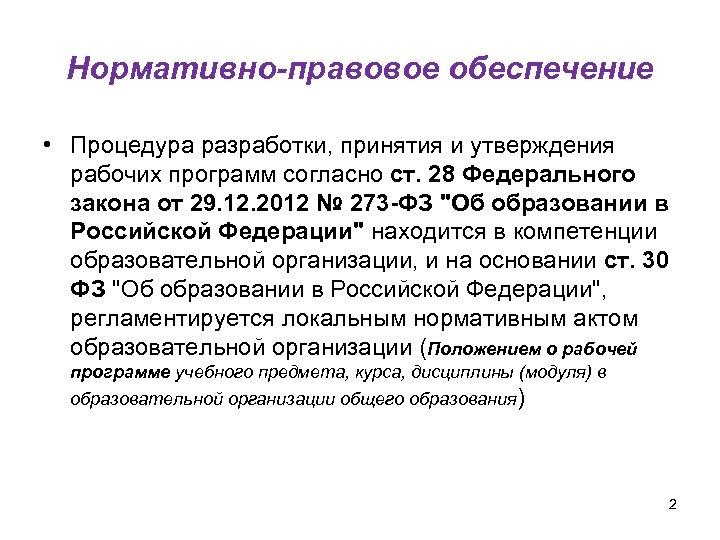 Нормативно-правовое обеспечение

• Процедура разработки, принятия и утверждения рабочих программ согласно ст. 28 Федерального закона от 29.12.2012 № 273-ФЗ "Об образовании в Российской Федерации" находится в компетенции образовательной организации, и на основании ст. 30 ФЗ "Об образовании в Российской Федерации", регламентируется локальным нормативным актом образовательной организации (Положением о рабочей программе учебного предмета, курса, дисциплины (модуля) в образовательной организации общего образования)

2